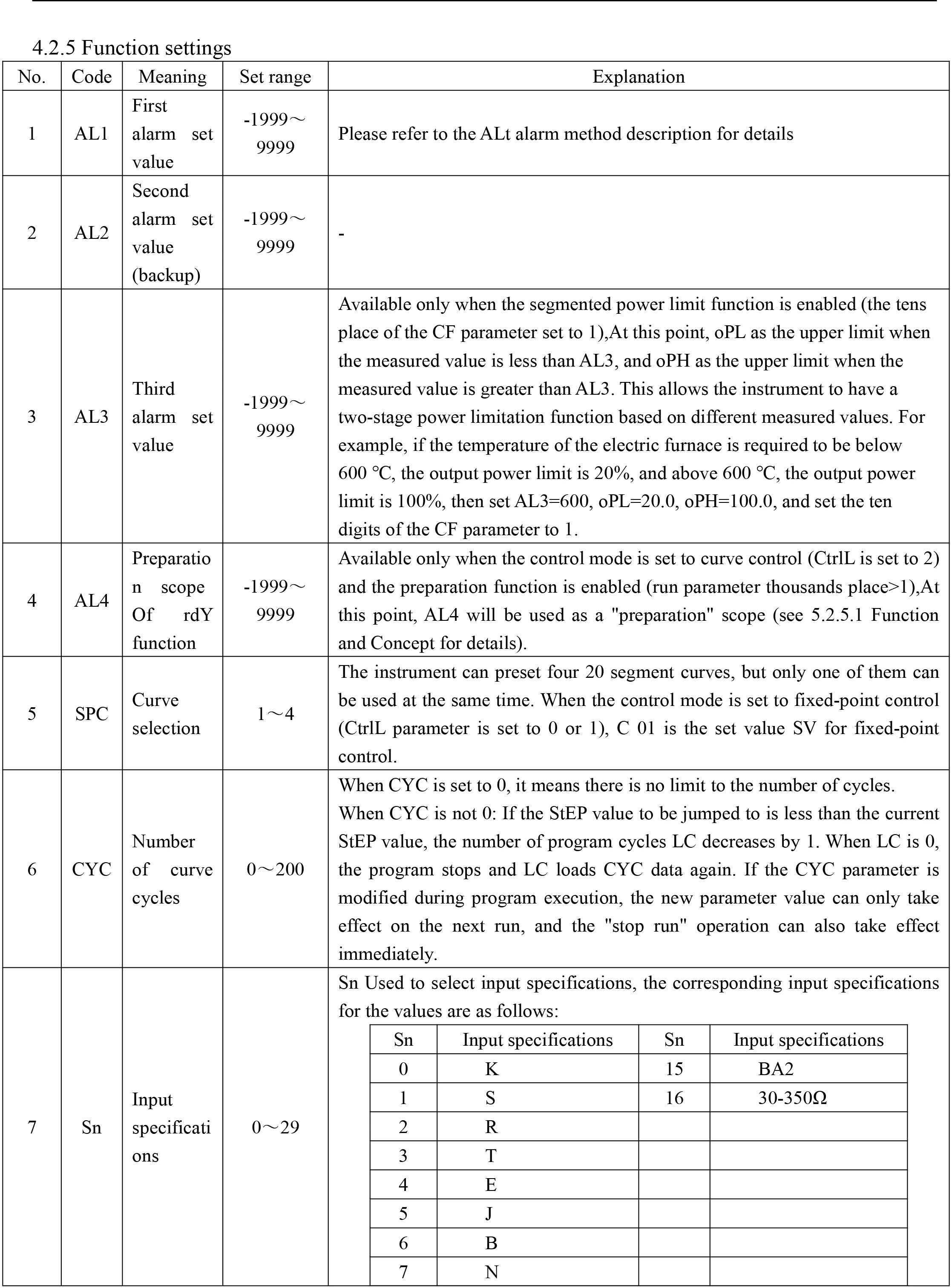 4.2.5 Function settings

| No. | Code | Meaning | Set range | Explanation |
|---|---|---|---|---|
| 1 | AL1 | First alarm set value | -1999～9999 | Please refer to the ALt alarm method description for details |
| 2 | AL2 | Second alarm set value (backup) | -1999～9999 | - |
| 3 | AL3 | Third alarm set value | -1999～9999 | Available only when the segmented power limit function is enabled (the tens place of the CF parameter set to 1),At this point, oPL as the upper limit when the measured value is less than AL3, and oPH as the upper limit when the measured value is greater than AL3. This allows the instrument to have a two-stage power limitation function based on different measured values. For example, if the temperature of the electric furnace is required to be below 600 ℃, the output power limit is 20%, and above 600 ℃, the output power limit is 100%, then set AL3=600, oPL=20.0, oPH=100.0, and set the ten digits of the CF parameter to 1. |
| 4 | AL4 | Preparation scope Of rdY function | -1999～9999 | Available only when the control mode is set to curve control (CtrlL is set to 2) and the preparation function is enabled (run parameter thousands place>1),At this point, AL4 will be used as a "preparation" scope (see 5.2.5.1 Function and Concept for details). |
| 5 | SPC | Curve selection | 1～4 | The instrument can preset four 20 segment curves, but only one of them can be used at the same time. When the control mode is set to fixed-point control (CtrlL parameter is set to 0 or 1), C 01 is the set value SV for fixed-point control. |
| 6 | CYC | Number of curve cycles | 0～200 | When CYC is set to 0, it means there is no limit to the number of cycles. When CYC is not 0: If the StEP value to be jumped to is less than the current StEP value, the number of program cycles LC decreases by 1. When LC is 0, the program stops and LC loads CYC data again. If the CYC parameter is modified during program execution, the new parameter value can only take effect on the next run, and the "stop run" operation can also take effect immediately. |
| 7 | Sn | Input specifications | 0～29 | Sn Used to select input specifications, the corresponding input specifications for the values are as follows: |

| Sn | Input specifications | Sn | Input specifications |
|---|---|---|---|
| 0 | K | 15 | BA2 |
| 1 | S | 16 | 30-350Ω |
| 2 | R | | |
| 3 | T | | |
| 4 | E | | |
| 5 | J | | |
| 6 | B | | |
| 7 | N | | |